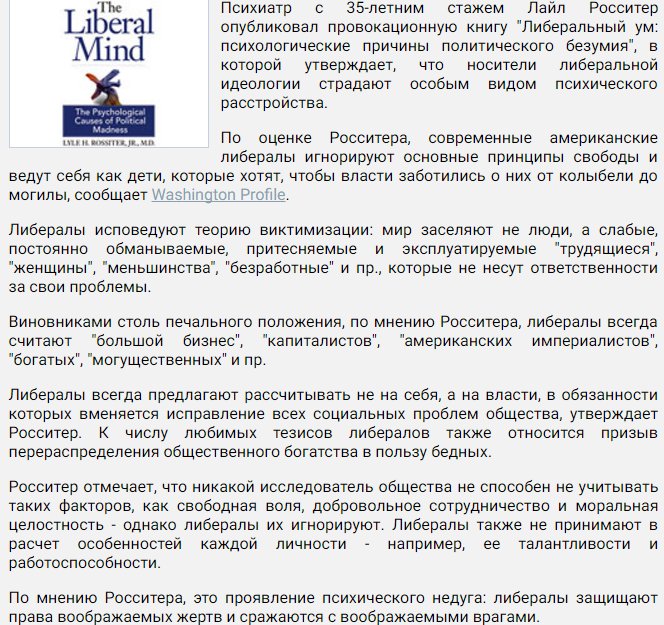 The Liberal Mind

The Psychological Causes of Political Madness

LYLE H. ROSSITER, JR., M.D.

Психиатр с 35-летним стажем Лайл Росситер опубликовал провокационную книгу "Либеральный ум: психологические причины политического безумия", в которой утверждает, что носители либеральной идеологии страдают особым видом психического расстройства.

По оценке Росситера, современные американские либералы игнорируют основные принципы свободы и ведут себя как дети, которые хотят, чтобы власти заботились о них от колыбели до могилы, сообщает Washington Profile.

Либералы исповедуют теорию виктимизации: мир заселяют не люди, а слабые, постоянно обманываемые, притесняемые и эксплуатируемые "трудящиеся", "женщины", "меньшинства", "безработные" и пр., которые не несут ответственности за свои проблемы.

Виновниками столь печального положения, по мнению Росситера, либералы всегда считают "большой бизнес", "капиталистов", "американских империалистов", "богатых", "могущественных" и пр.

Либералы всегда предлагают рассчитывать не на себя, а на власти, в обязанности которых вменяется исправление всех социальных проблем общества, утверждает Росситер. К числу любимых тезисов либералов также относится призыв перераспределения общественного богатства в пользу бедных.

Росситер отмечает, что никакой исследователь общества не способен не учитывать таких факторов, как свободная воля, добровольное сотрудничество и моральная целостность - однако либералы их игнорируют. Либералы также не принимают в расчет особенностей каждой личности - например, ее талантливости и работоспособности.

По мнению Росситера, это проявление психического недуга: либералы защищают права воображаемых жертв и сражаются с воображаемыми врагами.